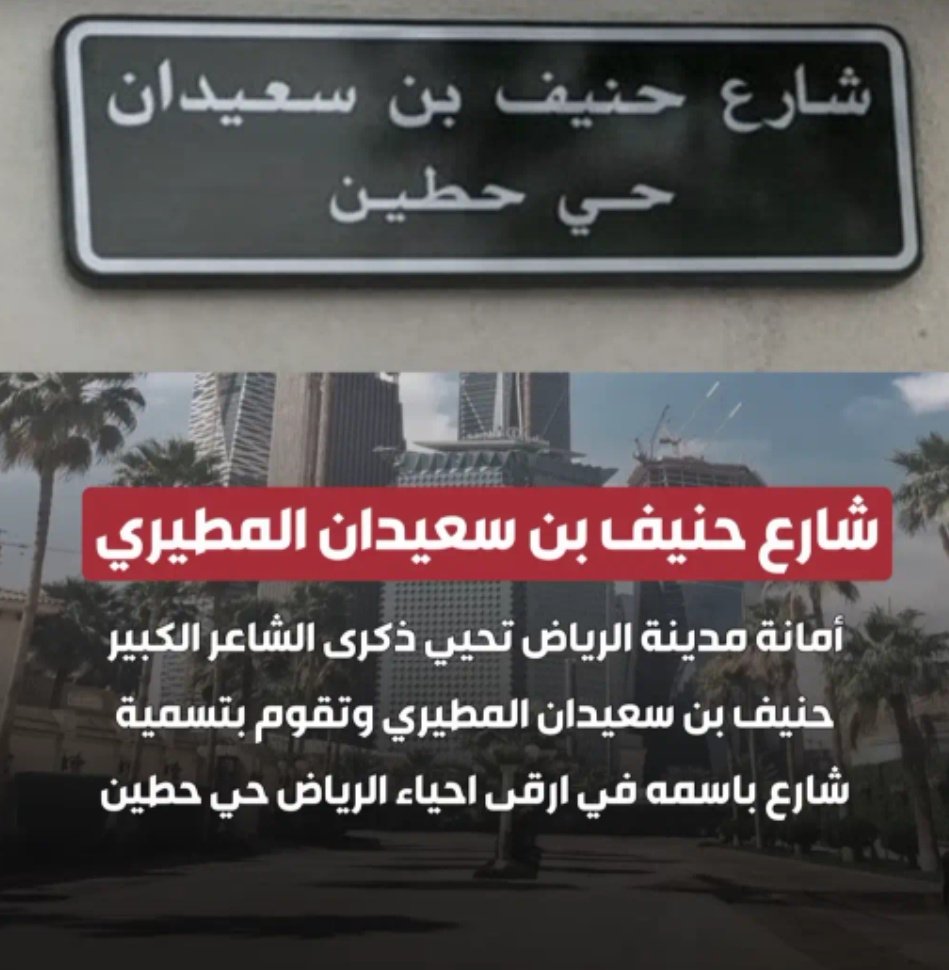 شارع حنيف بن سعيدان
حي حطين

شارع حنيف بن سعيدان المطيري

أمانة مدينة الرياض تحيي ذكرى الشاعر الكبير حنيف بن سعيدان المطيري وتقوم بتسمية شارع باسمه في ارقى احياء الرياض حي حطين